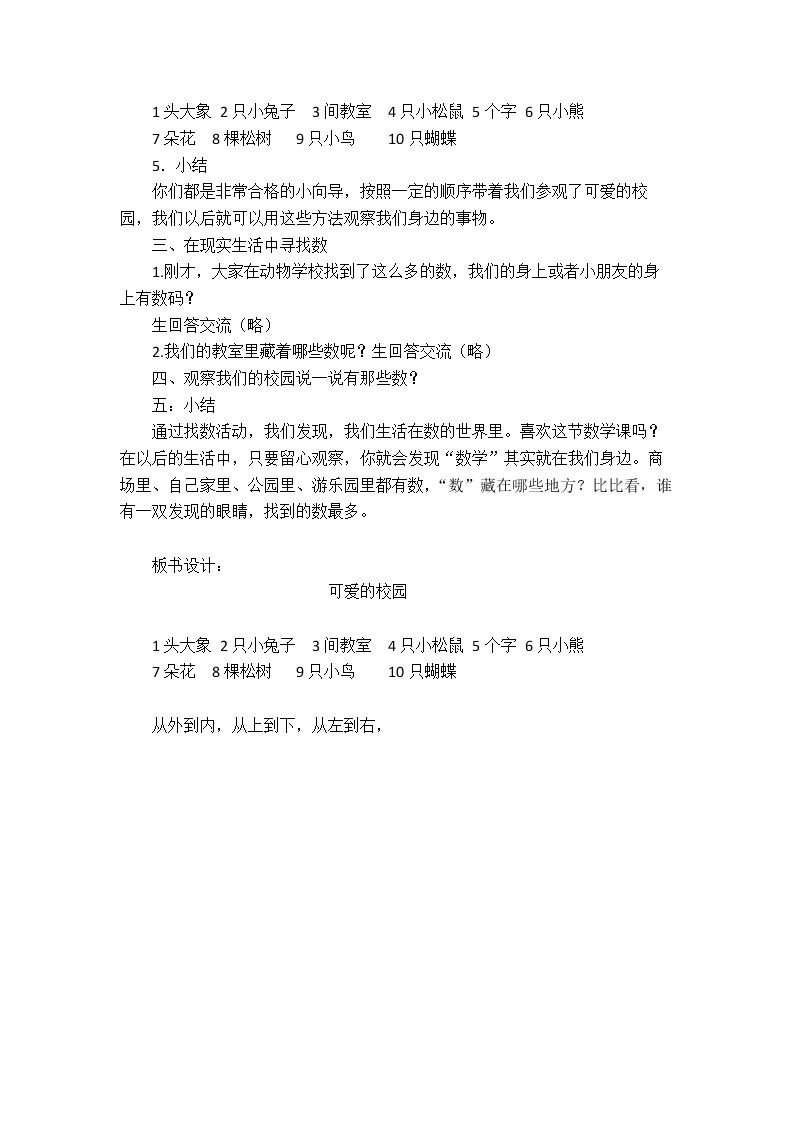 1 头大象 2 只小兔子 3 间教室 4 只小松鼠 5 个字 6 只小熊
7 朵花 8 棵松树 9 只小鸟 10 只蝴蝶

5．小结

你们都是非常合格的小向导，按照一定的顺序带着我们参观了可爱的校园，我们以后就可以用这些方法观察我们身边的事物。

三、在现实生活中寻找数

1.刚才，大家在动物学校找到了这么多的数，我们的身上或者小朋友的身上有数码？

生回答交流（略）

2.我们的教室里藏着哪些数呢？生回答交流（略）

四、观察我们的校园说一说有那些数？

五：小结

通过找数活动，我们发现，我们生活在数的世界里。喜欢这节数学课吗？在以后的生活中，只要留心观察，你就会发现“数学”其实就在我们身边。商场里、自己家里、公园里、游乐园里都有数，“数”藏在哪些地方？比比看，谁有一双发现的眼睛，找到的数最多。

板书设计：

可爱的校园

1 头大象 2 只小兔子 3 间教室 4 只小松鼠 5 个字 6 只小熊
7 朵花 8 棵松树 9 只小鸟 10 只蝴蝶

从外到内，从上到下，从左到右，